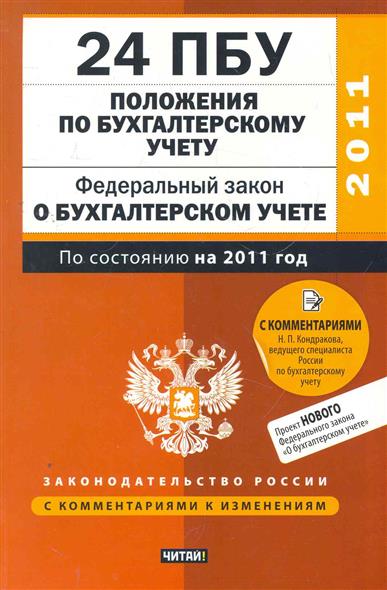 24 ПБУ
ПОЛОЖЕНИЯ ПО БУХГАЛТЕРСКОМУ УЧЕТУ

Федеральный закон
О БУХГАЛТЕРСКОМ УЧЕТЕ

2011

По состоянию на 2011 год

С КОММЕНТАРИЯМИ
Н. П. Кондракова, ведущего специалиста России по бухгалтерскому учету

Проект НОВОГО Федерального закона «О бухгалтерском учете»

ЗАКОНОДАТЕЛЬСТВО РОССИИ

С КОММЕНТАРИЯМИ К ИЗМЕНЕНИЯМ

ЧИТАЙ!